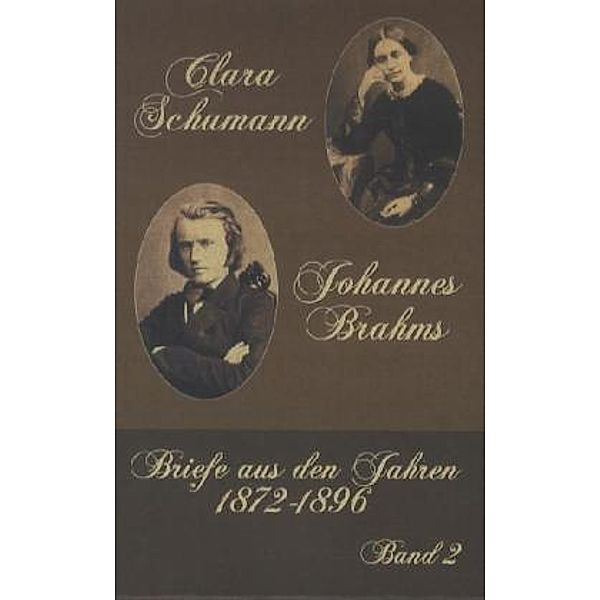 Clara Schumann

Johannes Brahms

Briefe aus den Jahren 1872-1896

Band 2